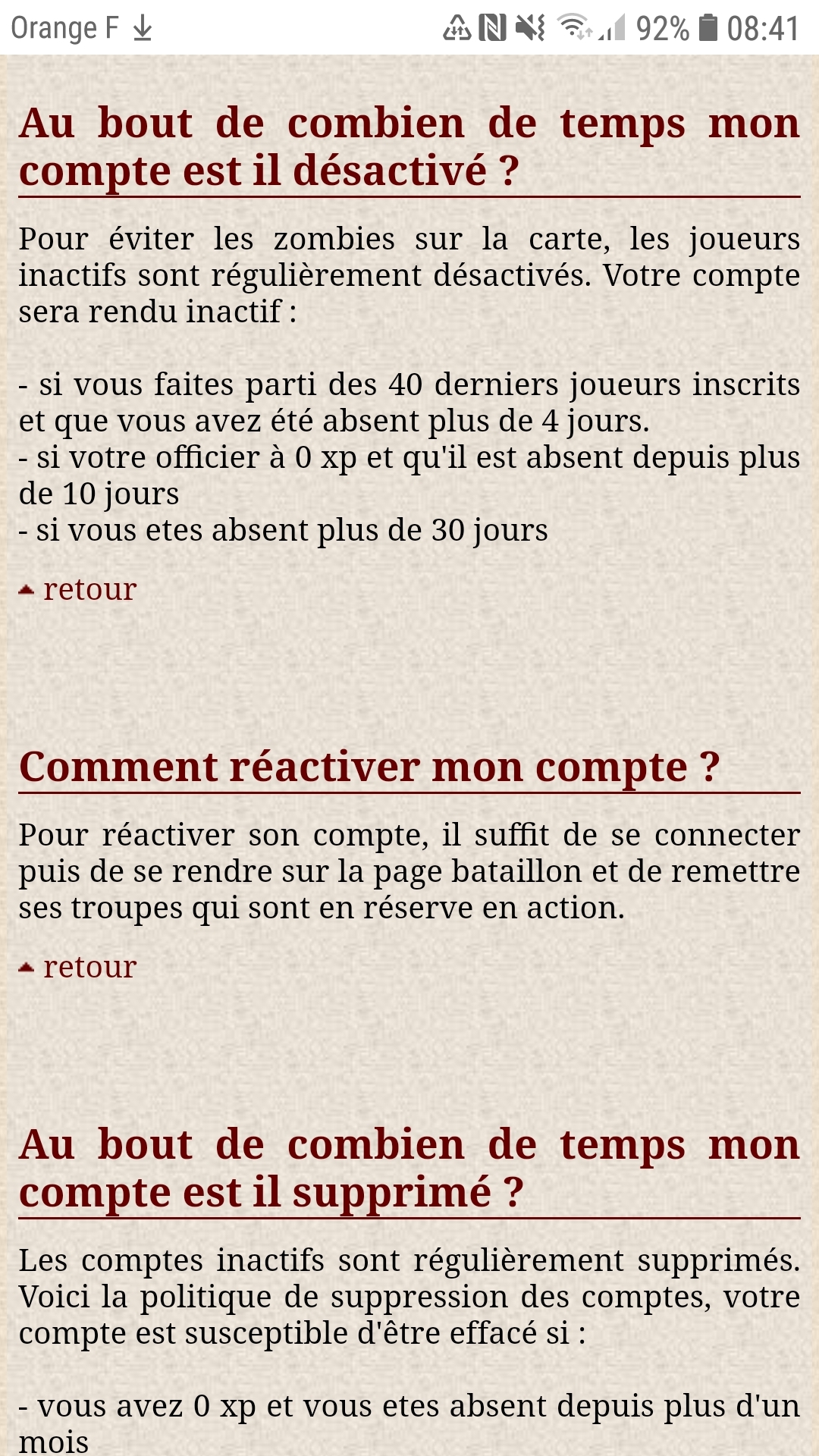 Orange F 92% 08:41

Au bout de combien de temps mon compte est il désactivé ?

Pour éviter les zombies sur la carte, les joueurs inactifs sont régulièrement désactivés. Votre compte sera rendu inactif :

- si vous faites parti des 40 derniers joueurs inscrits et que vous avez été absent plus de 4 jours.
- si votre officier à 0 xp et qu'il est absent depuis plus de 10 jours
- si vous etes absent plus de 30 jours

retour

Comment réactiver mon compte ?

Pour réactiver son compte, il suffit de se connecter puis de se rendre sur la page bataillon et de remettre ses troupes qui sont en réserve en action.

retour

Au bout de combien de temps mon compte est il supprimé ?

Les comptes inactifs sont régulièrement supprimés. Voici la politique de suppression des comptes, votre compte est susceptible d'être effacé si :

- vous avez 0 xp et vous etes absent depuis plus d'un mois